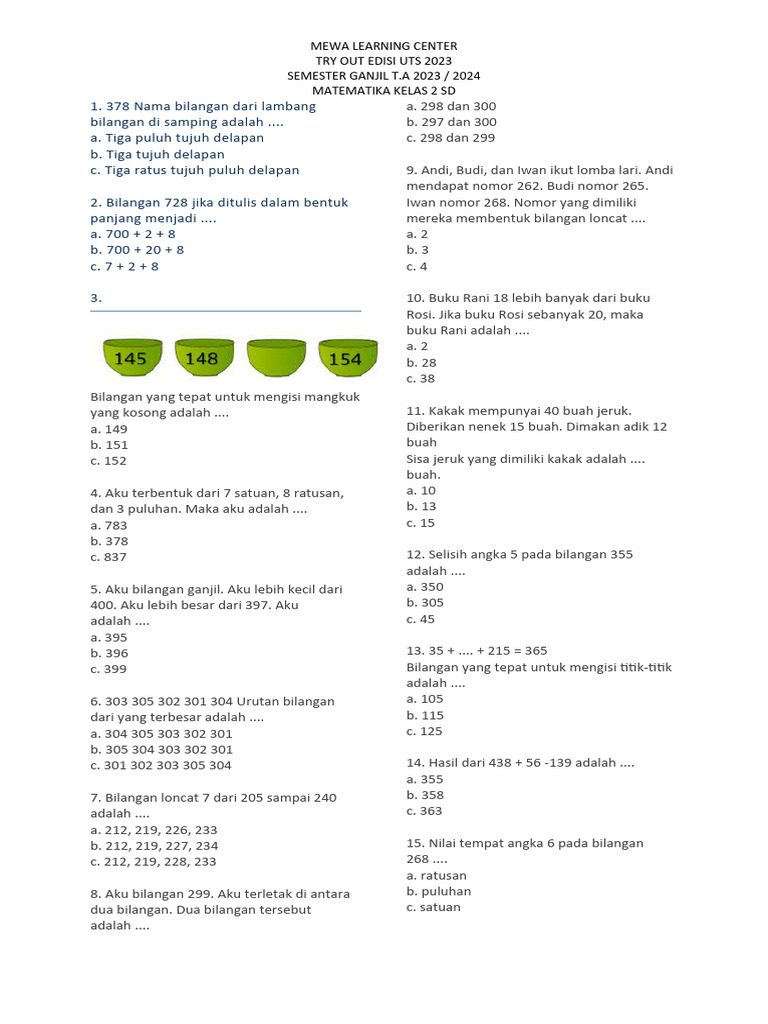 MEWA LEARNING CENTER
TRY OUT EDISI UTS 2023
SEMESTER GANJIL T.A 2023 / 2024
MATEMATIKA KELAS 2 SD

1. 378 Nama bilangan dari lambang bilangan di samping adalah ....
a. Tiga puluh tujuh delapan
b. Tiga tujuh delapan
c. Tiga ratus tujuh puluh delapan

2. Bilangan 728 jika ditulis dalam bentuk panjang menjadi ....
a. 700 + 2 + 8
b. 700 + 20 + 8
c. 7 + 2 + 8

3.

145 148 154

Bilangan yang tepat untuk mengisi mangkuk yang kosong adalah ....
a. 149
b. 151
c. 152

4. Aku terbentuk dari 7 satuan, 8 ratusan, dan 3 puluhan. Maka aku adalah ....
a. 783
b. 378
c. 837

5. Aku bilangan ganjil. Aku lebih kecil dari 400. Aku lebih besar dari 397. Aku adalah ....
a. 395
b. 396
c. 399

6. 303 305 302 301 304 Urutan bilangan dari yang terbesar adalah ....
a. 304 305 303 302 301
b. 305 304 303 302 301
c. 301 302 303 305 304

7. Bilangan loncat 7 dari 205 sampai 240 adalah ....
a. 212, 219, 226, 233
b. 212, 219, 227, 234
c. 212, 219, 228, 233

8. Aku bilangan 299. Aku terletak di antara dua bilangan. Dua bilangan tersebut adalah ....
a. 298 dan 300
b. 297 dan 300
c. 298 dan 299

9. Andi, Budi, dan Iwan ikut lomba lari. Andi mendapat nomor 262. Budi nomor 265. Iwan nomor 268. Nomor yang dimiliki mereka membentuk bilangan loncat ....
a. 2
b. 3
c. 4

10. Buku Rani 18 lebih banyak dari buku Rosi. Jika buku Rosi sebanyak 20, maka buku Rani adalah ....
a. 2
b. 28
c. 38

11. Kakak mempunyai 40 buah jeruk. Diberikan nenek 15 buah. Dimakan adik 12 buah
Sisa jeruk yang dimiliki kakak adalah .... buah.
a. 10
b. 13
c. 15

12. Selisih angka 5 pada bilangan 355 adalah ....
a. 350
b. 305
c. 45

13. 35 + .... + 215 = 365
Bilangan yang tepat untuk mengisi titik-titik adalah ....
a. 105
b. 115
c. 125

14. Hasil dari 438 + 56 -139 adalah ....
a. 355
b. 358
c. 363

15. Nilai tempat angka 6 pada bilangan 268 ....
a. ratusan
b. puluhan
c. satuan